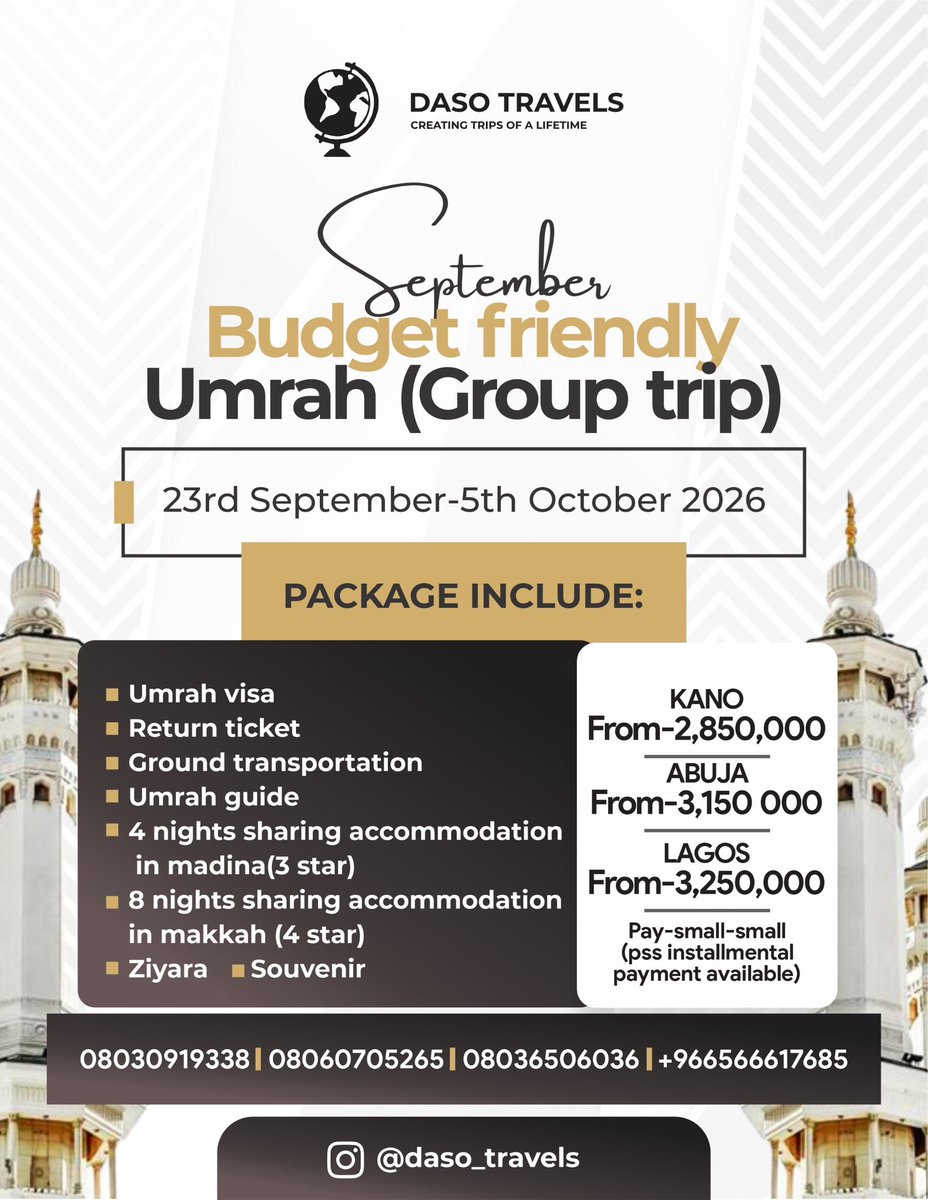 DASO TRAVELS
CREATING TRIPS OF A LIFETIME

September
Budget friendly
Umrah (Group trip)

23rd September-5th October 2026

PACKAGE INCLUDE:

Umrah visa
Return ticket
Ground transportation
Umrah guide
4 nights sharing accommodation in madina(3 star)
8 nights sharing accommodation in makkah (4 star)
Ziyara
Souvenir

KANO
From-2,850,000
ABUJA
From-3,150 000
LAGOS
From-3,250,000
Pay-small-small (pss installmental payment available)

08030919338 | 08060705265 | 08036506036 | +966566617685

@daso_travels